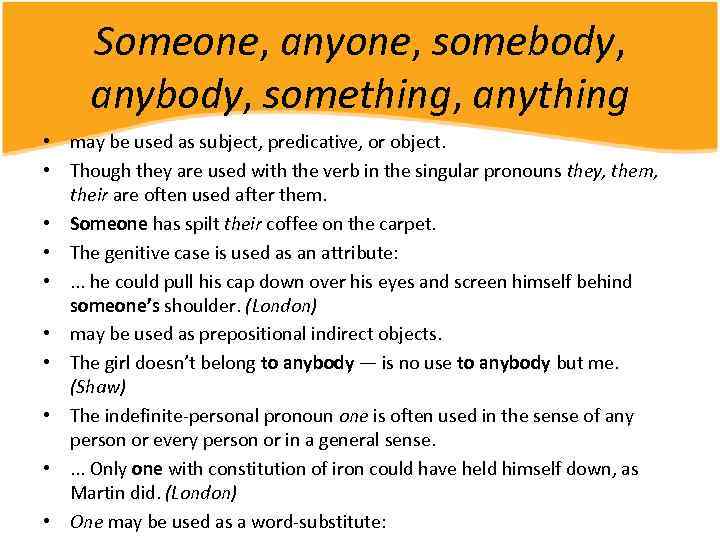 Someone, anyone, somebody, anybody, something, anything

• may be used as subject, predicative, or object.
• Though they are used with the verb in the singular pronouns they, them, their are often used after them.
• Someone has spilt their coffee on the carpet.
• The genitive case is used as an attribute:
• ... he could pull his cap down over his eyes and screen himself behind someone's shoulder. (London)
• may be used as prepositional indirect objects.
• The girl doesn't belong to anybody — is no use to anybody but me. (Shaw)
• The indefinite-personal pronoun one is often used in the sense of any person or every person or in a general sense.
• ... Only one with constitution of iron could have held himself down, as Martin did. (London)
• One may be used as a word-substitute: